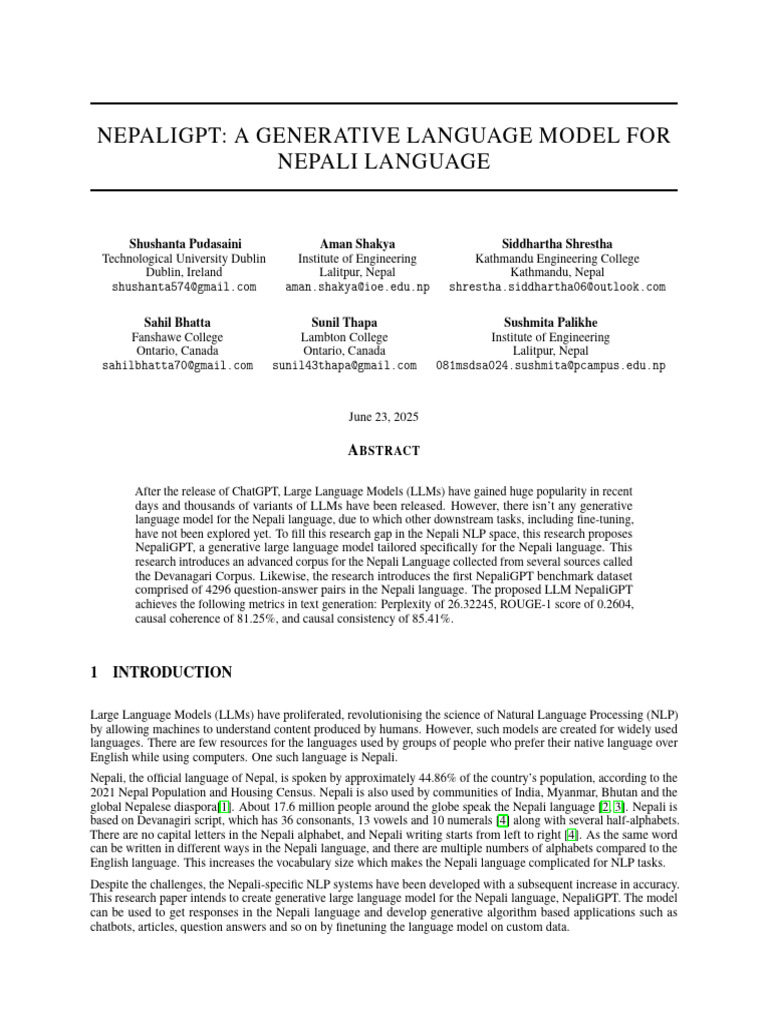 NEPALIGPT: A GENERATIVE LANGUAGE MODEL FOR NEPALI LANGUAGE

Shushanta Pudasaini
Technological University Dublin
Dublin, Ireland
shushanta574@gmail.com

Aman Shakya
Institute of Engineering
Lalitpur, Nepal
aman.shakya@ioe.edu.np

Siddhartha Shrestha
Kathmandu Engineering College
Kathmandu, Nepal
shrestha.siddhartha06@outlook.com

Sahil Bhatta
Fanshawe College
Ontario, Canada
sahilbhatta70@gmail.com

Sunil Thapa
Lambton College
Ontario, Canada
sunil43thapa@gmail.com

Sushmita Palikhe
Institute of Engineering
Lalitpur, Nepal
081msdsa024.sushmita@pcampus.edu.np

June 23, 2025

ABSTRACT

After the release of ChatGPT, Large Language Models (LLMs) have gained huge popularity in recent days and thousands of variants of LLMs have been released. However, there isn't any generative language model for the Nepali language, due to which other downstream tasks, including fine-tuning, have not been explored yet. To fill this research gap in the Nepali NLP space, this research proposes NepaliGPT, a generative large language model tailored specifically for the Nepali language. This research introduces an advanced corpus for the Nepali Language collected from several sources called the Devanagari Corpus. Likewise, the research introduces the first NepaliGPT benchmark dataset comprised of 4296 question-answer pairs in the Nepali language. The proposed LLM NepaliGPT achieves the following metrics in text generation: Perplexity of 26.32245, ROUGE-1 score of 0.2604, causal coherence of 81.25%, and causal consistency of 85.41%.

1 INTRODUCTION

Large Language Models (LLMs) have proliferated, revolutionising the science of Natural Language Processing (NLP) by allowing machines to understand content produced by humans. However, such models are created for widely used languages. There are few resources for the languages used by groups of people who prefer their native language over English while using computers. One such language is Nepali.

Nepali, the official language of Nepal, is spoken by approximately 44.86% of the country's population, according to the 2021 Nepal Population and Housing Census. Nepali is also used by communities of India, Myanmar, Bhutan and the global Nepalese diaspora[1]. About 17.6 million people around the globe speak the Nepali language [2, 3]. Nepali is based on Devanagiri script, which has 36 consonants, 13 vowels and 10 numerals [4] along with several half-alphabets. There are no capital letters in the Nepali alphabet, and Nepali writing starts from left to right [4]. As the same word can be written in different ways in the Nepali language, and there are multiple numbers of alphabets compared to the English language. This increases the vocabulary size which makes the Nepali language complicated for NLP tasks.

Despite the challenges, the Nepali-specific NLP systems have been developed with a subsequent increase in accuracy. This research paper intends to create generative large language model for the Nepali language, NepaliGPT. The model can be used to get responses in the Nepali language and develop generative algorithm based applications such as chatbots, articles, question answers and so on by finetuning the language model on custom data.